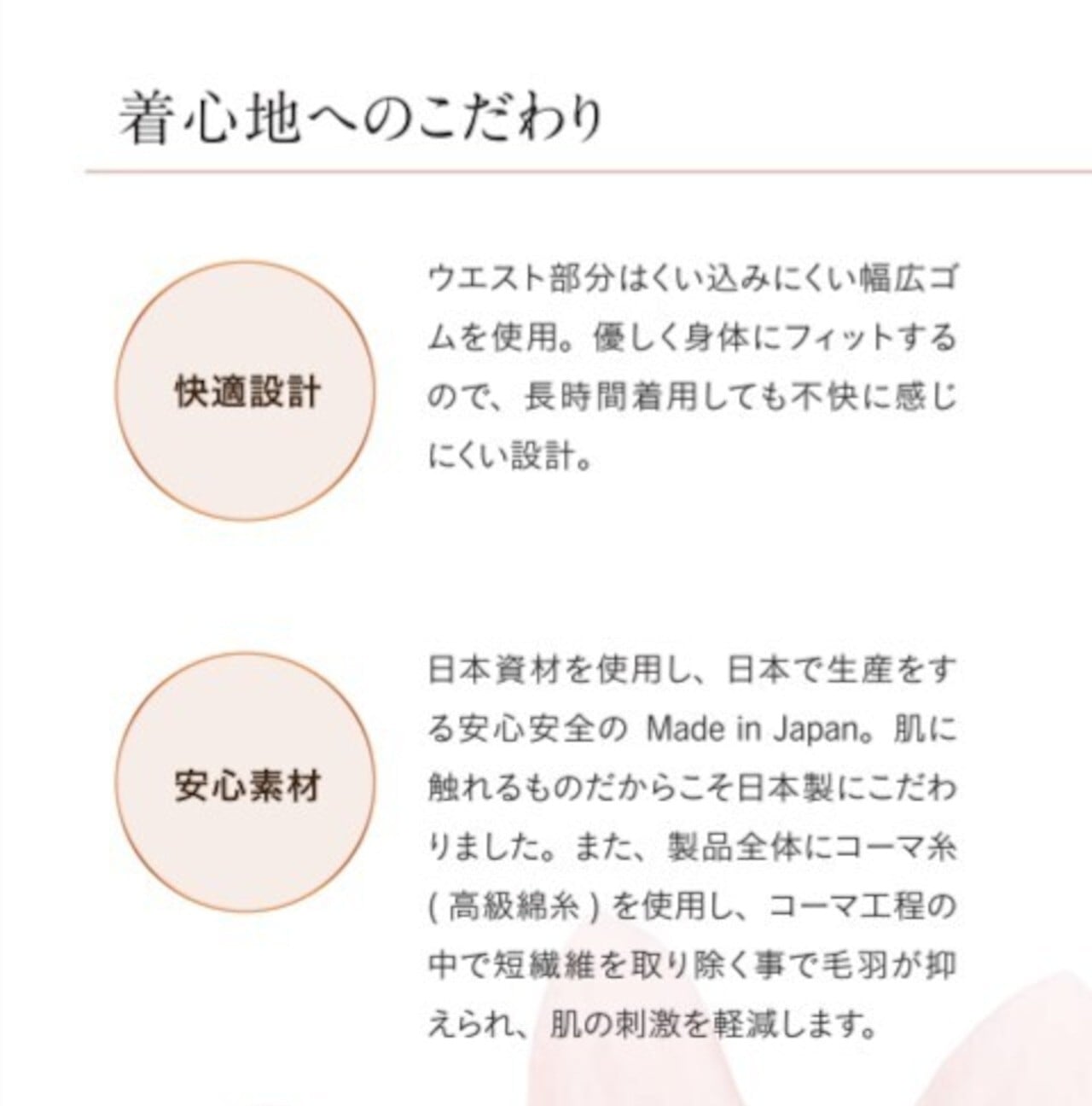 着心地へのこだわり

快適設計

ウエスト部分はくい込みにくい幅広ゴムを使用。優しく身体にフィットするので、長時間着用しても不快に感じにくい設計。

安心素材

日本資材を使用し、日本で生産をする安心安全のMade in Japan。肌に触れるものだからこそ日本製にこだわりました。また、製品全体にコーマ糸(高級綿糸)を使用し、コーマ工程の中で短繊維を取り除く事で毛羽が抑えられ、肌の刺激を軽減します。